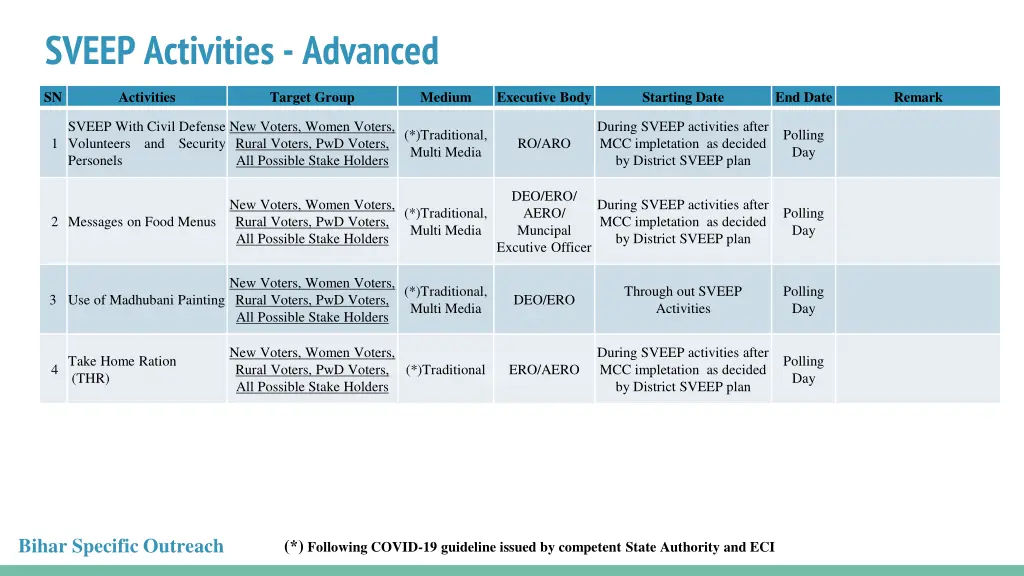 SVEEP Activities - Advanced

| SN | Activities | Target Group | Medium | Executive Body | Starting Date | End Date | Remark |
|---|---|---|---|---|---|---|---|
| 1 | SVEEP With Civil Defense Volunteers and Security Personels | New Voters, Women Voters, Rural Voters, PwD Voters, All Possible Stake Holders | (*)Traditional, Multi Media | RO/ARO | During SVEEP activities after MCC impletation as decided by District SVEEP plan | Polling Day | |
| 2 | Messages on Food Menus | New Voters, Women Voters, Rural Voters, PwD Voters, All Possible Stake Holders | (*)Traditional, Multi Media | DEO/ERO/ AERO/ Muncipal Excutive Officer | During SVEEP activities after MCC impletation as decided by District SVEEP plan | Polling Day | |
| 3 | Use of Madhubani Painting | New Voters, Women Voters, Rural Voters, PwD Voters, All Possible Stake Holders | (*)Traditional, Multi Media | DEO/ERO | Through out SVEEP Activities | Polling Day | |
| 4 | Take Home Ration (THR) | New Voters, Women Voters, Rural Voters, PwD Voters, All Possible Stake Holders | (*)Traditional | ERO/AERO | During SVEEP activities after MCC impletation as decided by District SVEEP plan | Polling Day | |

Bihar Specific Outreach

(*) Following COVID-19 guideline issued by competent State Authority and ECI